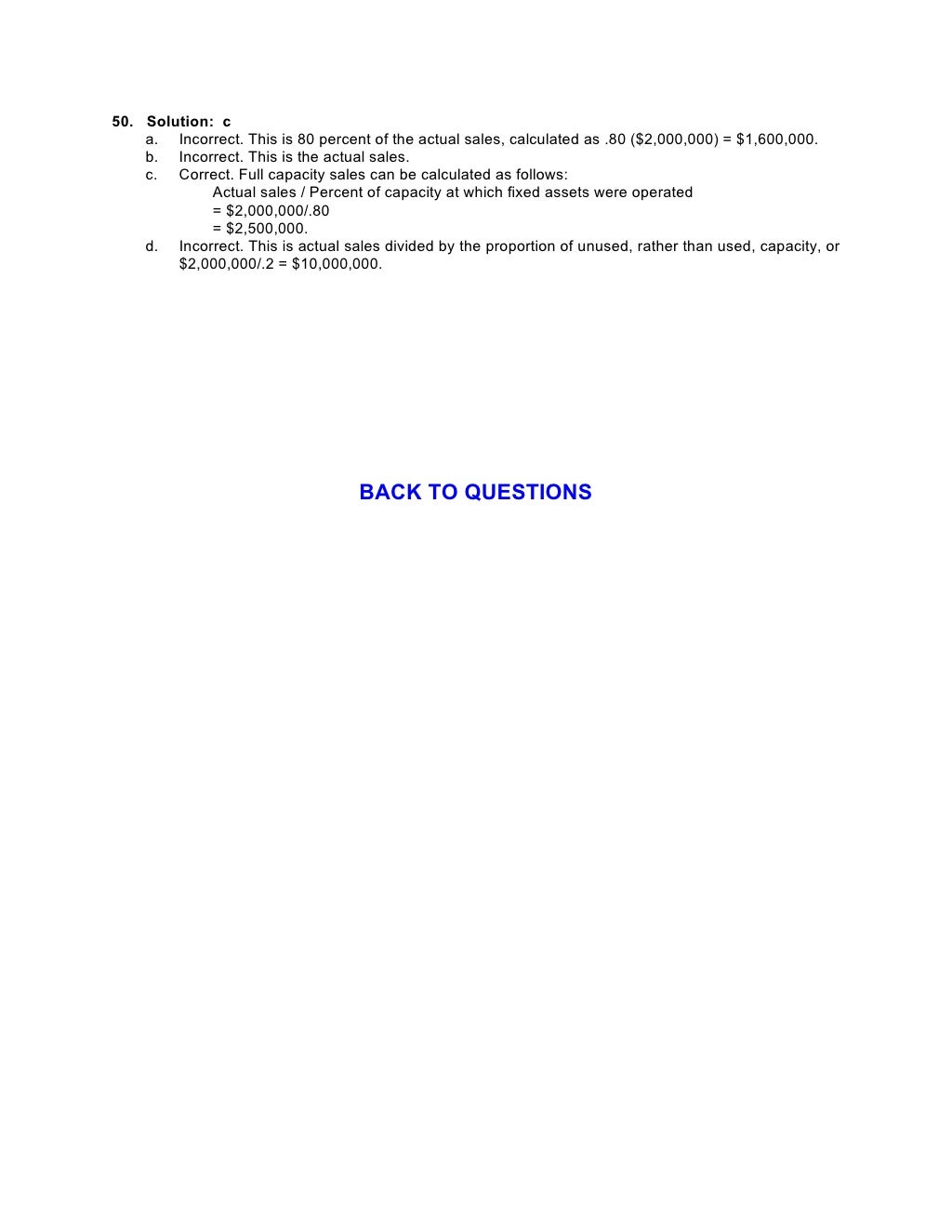 50. Solution: c
a. Incorrect. This is 80 percent of the actual sales, calculated as .80 (\$2,000,000) = \$1,600,000.
b. Incorrect. This is the actual sales.
c. Correct. Full capacity sales can be calculated as follows:
Actual sales / Percent of capacity at which fixed assets were operated
= \$2,000,000/.80
= \$2,500,000.
d. Incorrect. This is actual sales divided by the proportion of unused, rather than used, capacity, or \$2,000,000/.2 = \$10,000,000.

BACK TO QUESTIONS